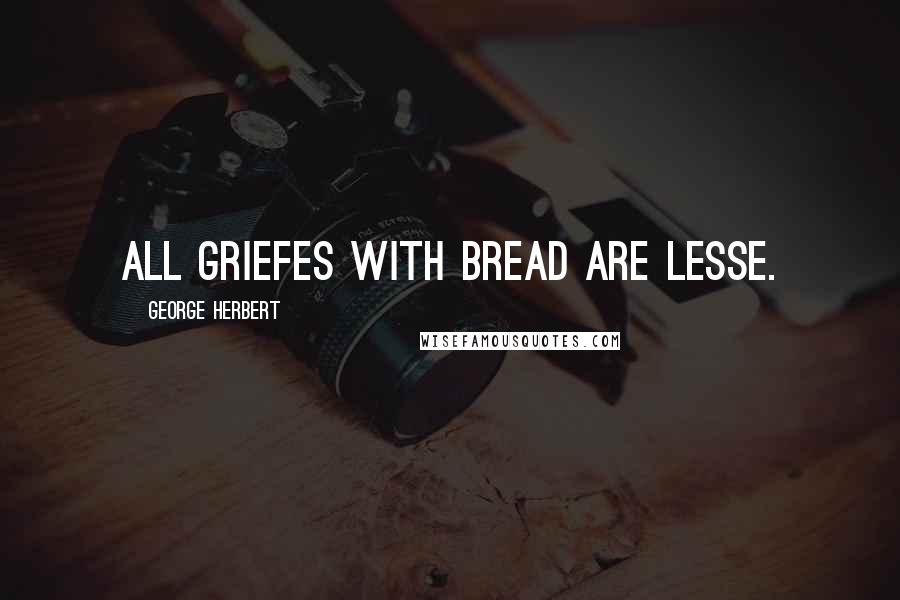 ALL GRIEFES WITH BREAD ARE LESSE.

GEORGE HERBERT

WISEFAMOUSQUOTES.COM